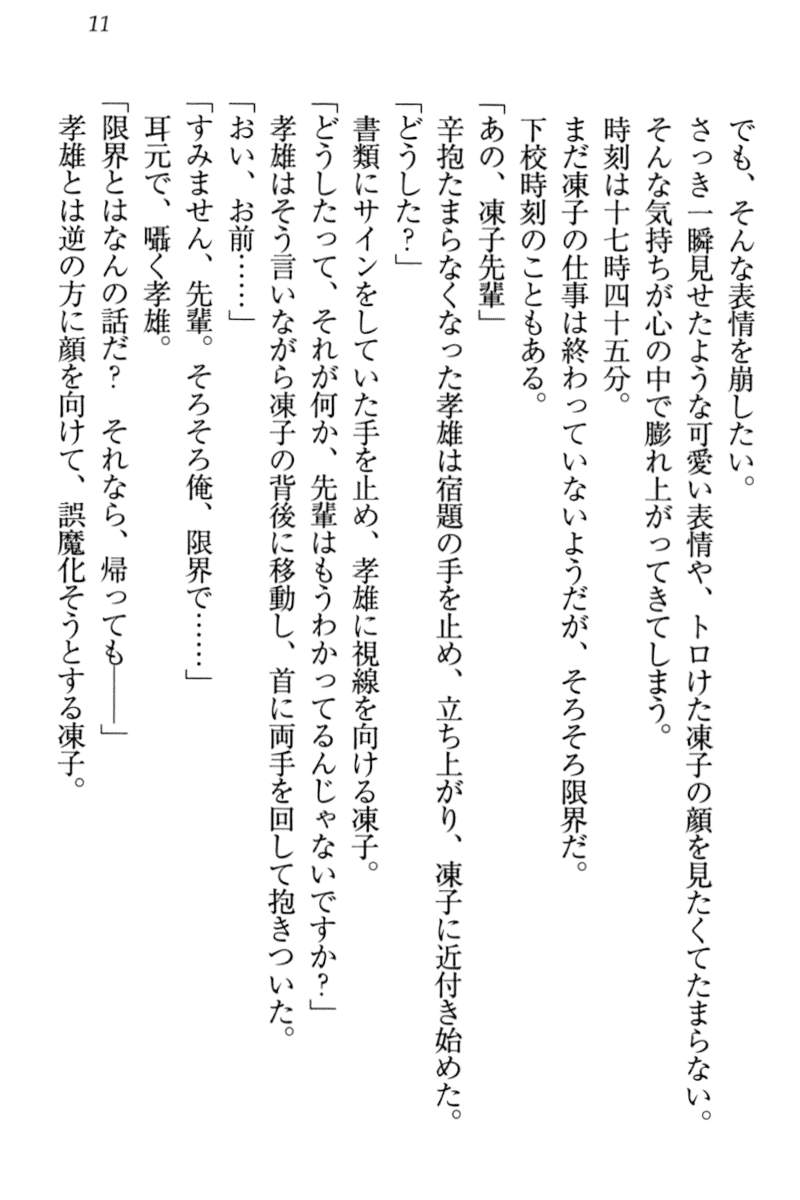 11

でも、そんな表情を崩したい。

さっき一瞬見せたような可愛い表情や、トロけた凍子の顔を見たくてたまらない。

そんな気持ちが心の中で膨れ上がってきてしまう。

時刻は十七時四十五分。

まだ凍子の仕事は終わっていないようだが、そろそろ限界だ。

下校時刻のこともある。

「あの、凍子先輩」

辛抱たまらなくなった孝雄は宿題の手を止め、立ち上がり、凍子に近付き始めた。

「どうした？」

書類にサインをしていた手を止め、孝雄に視線を向ける凍子。

「どうしたって、それが何か、先輩はもうわかってるんじゃないですか？」

孝雄はそう言いながら凍子の背後に移動し、首に両手を回して抱きついた。

「おい、お前……」

「すみません、先輩。そろそろ俺、限界で……」

耳元で、囁く孝雄。

「限界とはなんの話だ？　それなら、帰っても――」

孝雄とは逆の方に顔を向けて、誤魔化そうとする凍子。